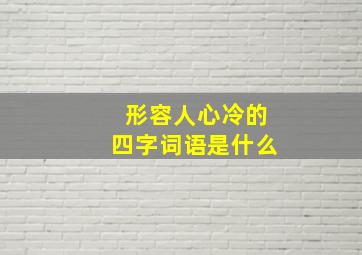 形容人心冷的
四字词语是什么